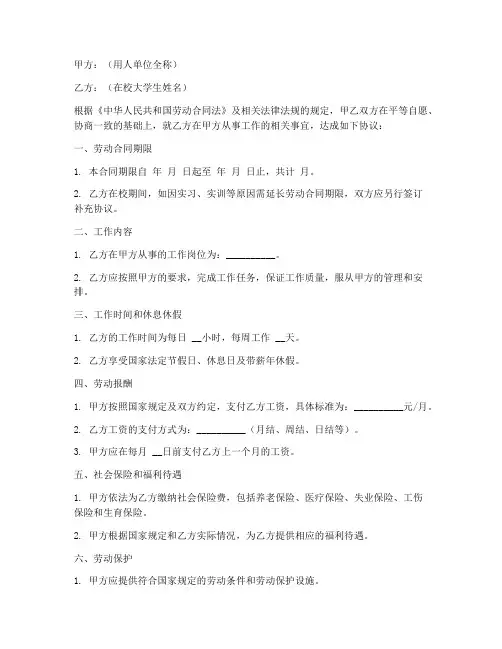 甲方：（用人单位全称）

乙方：（在校大学生姓名）

根据《中华人民共和国劳动合同法》及相关法律法规的规定，甲乙双方在平等自愿、协商一致的基础上，就乙方在甲方从事工作的相关事宜，达成如下协议：

一、劳动合同期限

1. 本合同期限自 年 月 日起至 年 月 日止，共计 月。

2. 乙方在校期间，如因实习、实训等原因需延长劳动合同期限，双方应另行签订补充协议。

二、工作内容

1. 乙方在甲方从事的工作岗位为：__________。

2. 乙方应按照甲方的要求，完成工作任务，保证工作质量，服从甲方的管理和安排。

三、工作时间和休息休假

1. 乙方的工作时间为每日 __小时，每周工作 __天。

2. 乙方享受国家法定节假日、休息日及带薪年休假。

四、劳动报酬

1. 甲方按照国家规定及双方约定，支付乙方工资，具体标准为：__________元/月。

2. 乙方工资的支付方式为：__________（月结、周结、日结等）。

3. 甲方应在每月 __日前支付乙方上一个月的工资。

五、社会保险和福利待遇

1. 甲方依法为乙方缴纳社会保险费，包括养老保险、医疗保险、失业保险、工伤保险和生育保险。

2. 甲方根据国家规定和乙方实际情况，为乙方提供相应的福利待遇。

六、劳动保护

1. 甲方应提供符合国家规定的劳动条件和劳动保护设施。